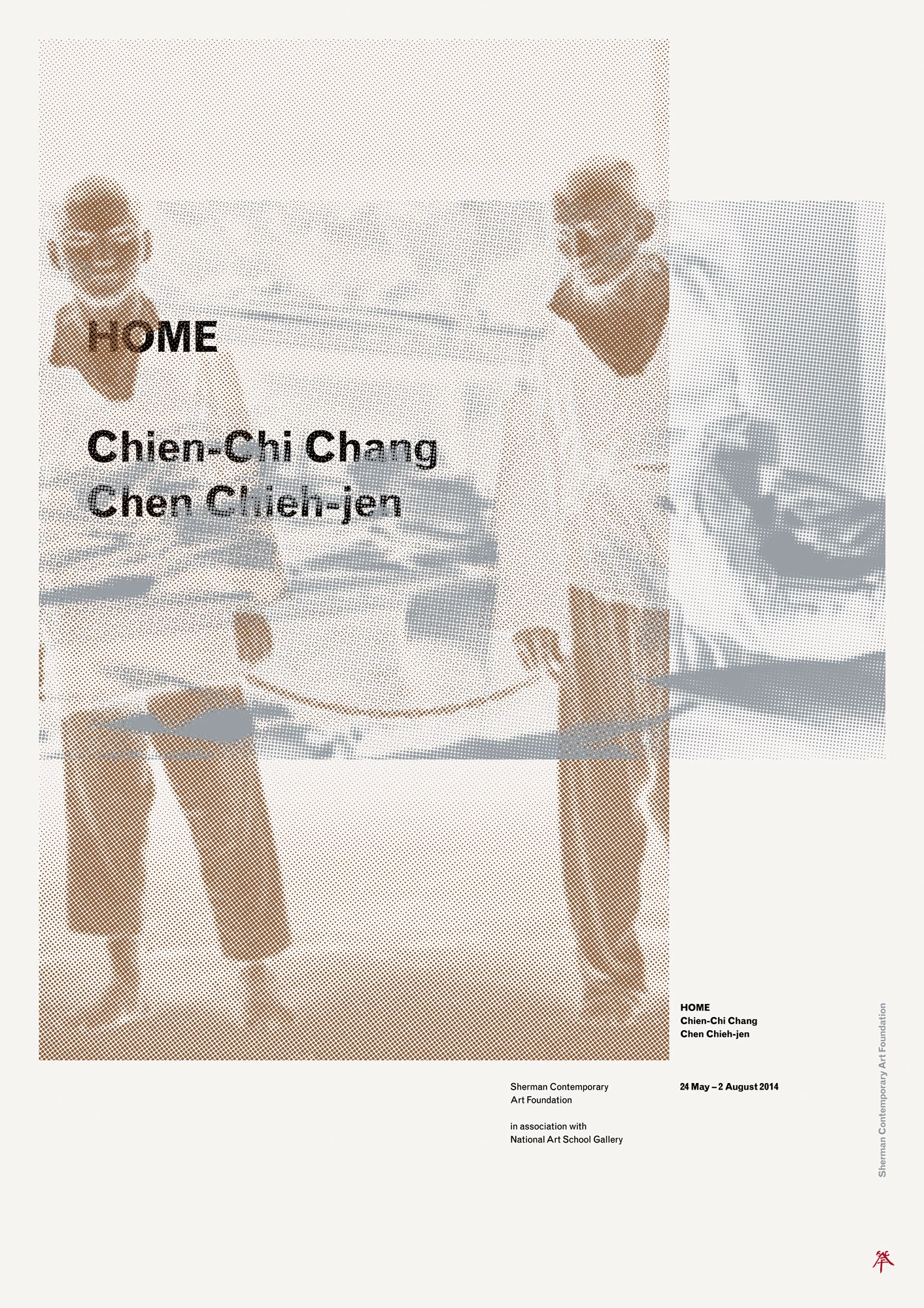 HOME

Chien-Chi Chang
Chen Chieh-jen

HOME
Chien-Chi Chang
Chen Chieh-jen

Sherman Contemporary Art Foundation

in association with National Art School Gallery

24 May – 2 August 2014

Sherman Contemporary Art Foundation